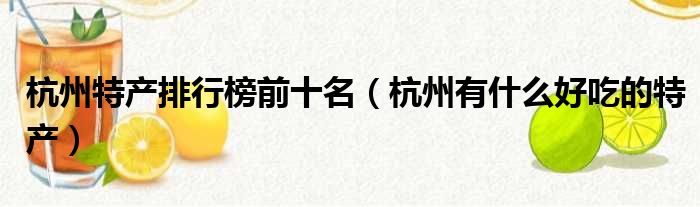 杭州特产排行榜前十名（杭州有什么好吃的特产）